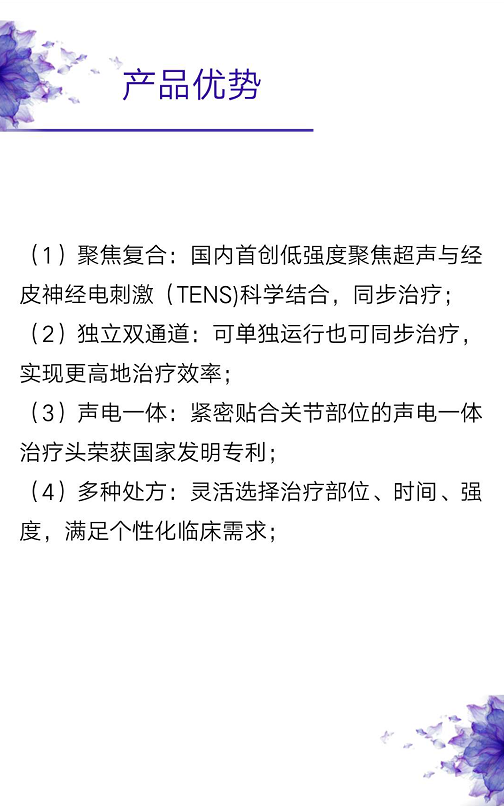 产品优势

（1）聚焦复合：国内首创低强度聚焦超声与经皮神经电刺激（TENS)科学结合，同步治疗；
（2）独立双通道：可单独运行也可同步治疗，实现更高地治疗效率；
（3）声电一体：紧密贴合关节部位的声电一体治疗头荣获国家发明专利；
（4）多种处方：灵活选择治疗部位、时间、强度，满足个性化临床需求；